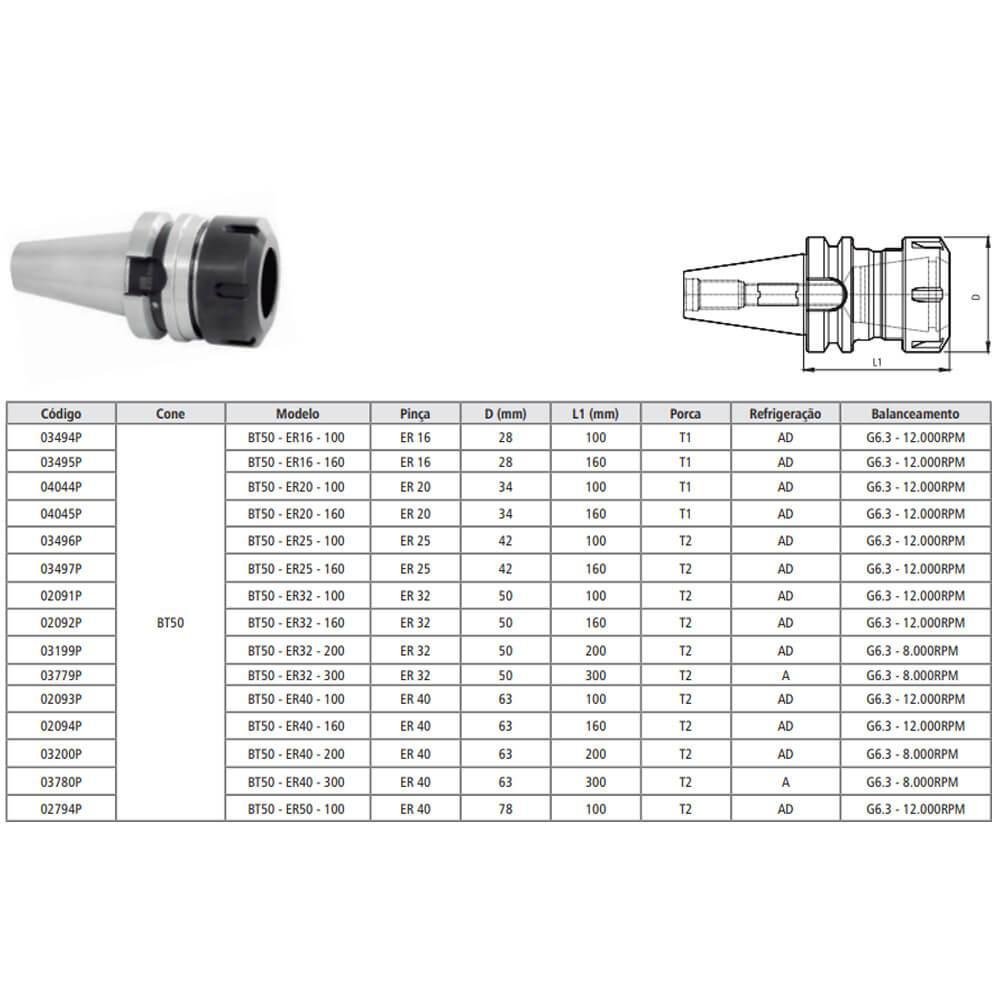 D

L1

| Código | Cone | Modelo | Pinça | D (mm) | L1 (mm) | Porca | Refrigeração | Balanceamento |
|---|---|---|---|---|---|---|---|---|
| 03494P | BT50 | BT50 - ER16 - 100 | ER 16 | 28 | 100 | T1 | AD | G6.3 - 12.000RPM |
| 03495P | | BT50 - ER16 - 160 | ER 16 | 28 | 160 | T1 | AD | G6.3 - 12.000RPM |
| 04044P | | BT50 - ER20 - 100 | ER 20 | 34 | 100 | T1 | AD | G6.3 - 12.000RPM |
| 04045P | | BT50 - ER20 - 160 | ER 20 | 34 | 160 | T1 | AD | G6.3 - 12.000RPM |
| 03496P | | BT50 - ER25 - 100 | ER 25 | 42 | 100 | T2 | AD | G6.3 - 12.000RPM |
| 03497P | | BT50 - ER25 - 160 | ER 25 | 42 | 160 | T2 | AD | G6.3 - 12.000RPM |
| 02091P | | BT50 - ER32 - 100 | ER 32 | 50 | 100 | T2 | AD | G6.3 - 12.000RPM |
| 02092P | | BT50 - ER32 - 160 | ER 32 | 50 | 160 | T2 | AD | G6.3 - 12.000RPM |
| 03199P | | BT50 - ER32 - 200 | ER 32 | 50 | 200 | T2 | AD | G6.3 - 8.000RPM |
| 03779P | | BT50 - ER32 - 300 | ER 32 | 50 | 300 | T2 | A | G6.3 - 8.000RPM |
| 02093P | | BT50 - ER40 - 100 | ER 40 | 63 | 100 | T2 | AD | G6.3 - 12.000RPM |
| 02094P | | BT50 - ER40 - 160 | ER 40 | 63 | 160 | T2 | AD | G6.3 - 12.000RPM |
| 03200P | | BT50 - ER40 - 200 | ER 40 | 63 | 200 | T2 | AD | G6.3 - 8.000RPM |
| 03780P | | BT50 - ER40 - 300 | ER 40 | 63 | 300 | T2 | A | G6.3 - 8.000RPM |
| 02794P | | BT50 - ER50 - 100 | ER 40 | 78 | 100 | T2 | AD | G6.3 - 12.000RPM |